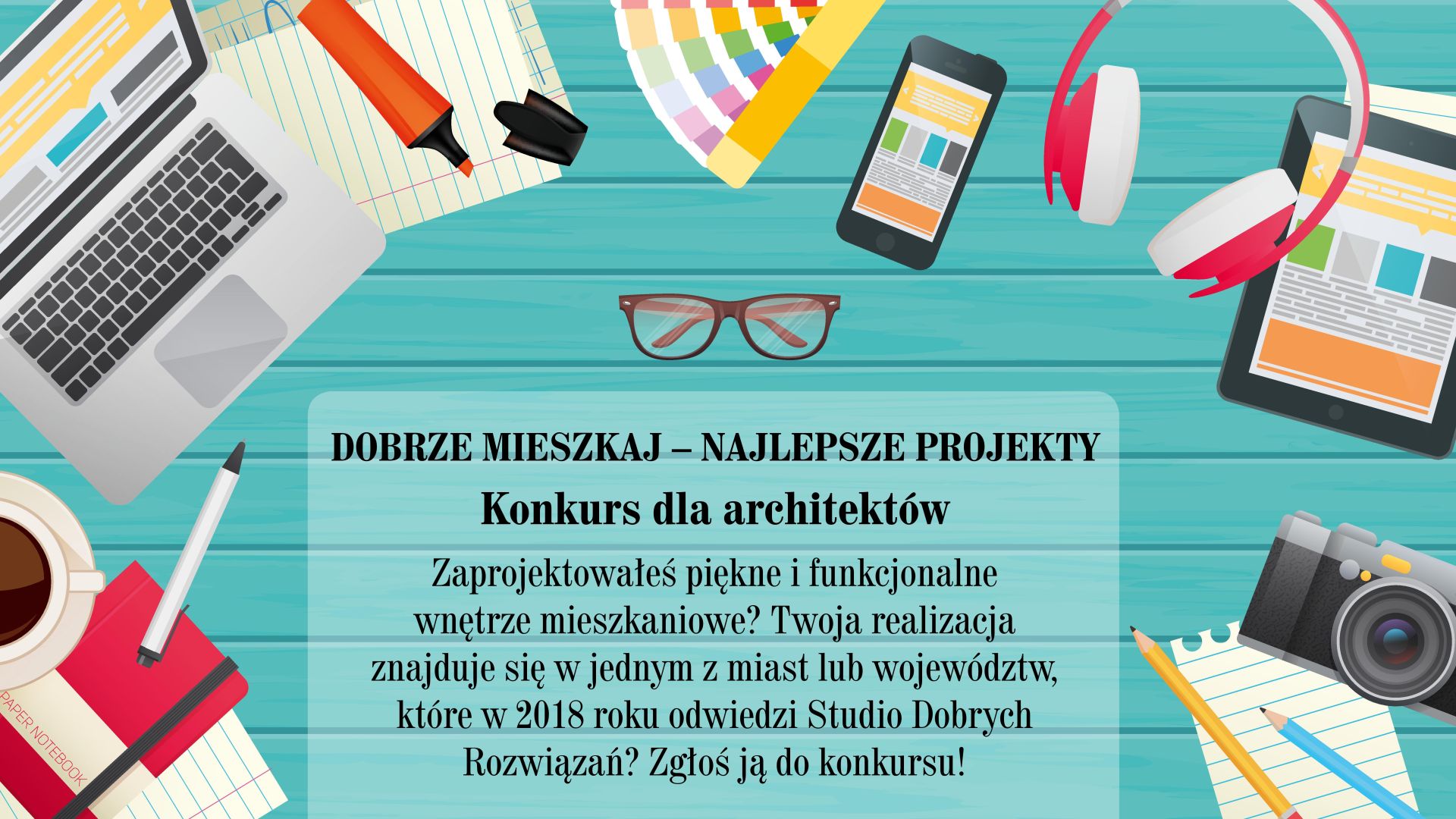 DOBRZE MIESZKAJ – NAJLEPSZE PROJEKTY

Konkurs dla architektów

Zaprojektowałeś piękne i funkcjonalne wnętrze mieszkaniowe? Twoja realizacja znajduje się w jednym z miast lub województw, które w 2018 roku odwiedzi Studio Dobrych Rozwiązań? Zgłoś ją do konkursu!

PAPER NOTEBOOK